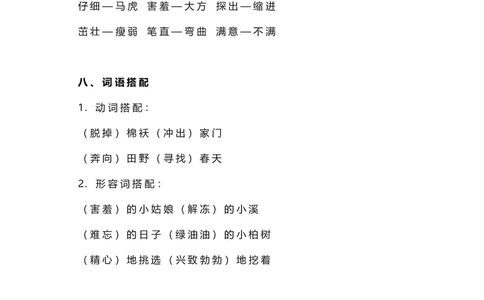 仔细—马虎 害羞—大方 探出—缩进

茁壮—瘦弱 笔直—弯曲 满意—不满

八、词语搭配

1. 动词搭配：

（脱掉）棉袄（冲出）家门

（奔向）田野（寻找）春天

2. 形容词搭配：

（害羞）的小姑娘（解冻）的小溪

（难忘）的日子（绿油油）的小柏树

（精心）地挑选（兴致勃勃）地挖着